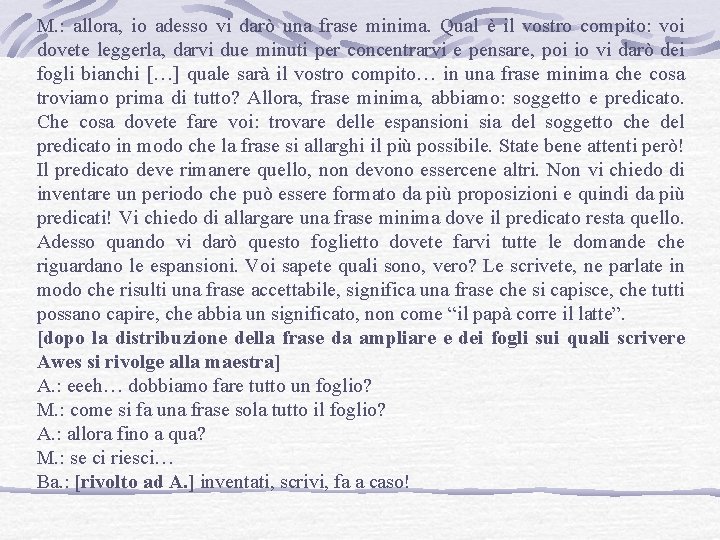 M.: allora, io adesso vi darò una frase minima. Qual è il vostro compito: voi dovete leggerla, darvi due minuti per concentrarvi e pensare, poi io vi darò dei fogli bianchi […] quale sarà il vostro compito… in una frase minima che cosa troviamo prima di tutto? Allora, frase minima, abbiamo: soggetto e predicato. Che cosa dovete fare voi: trovare delle espansioni sia del soggetto che del predicato in modo che la frase si allarghi il più possibile. State bene attenti però! Il predicato deve rimanere quello, non devono essercene altri. Non vi chiedo di inventare un periodo che può essere formato da più proposizioni e quindi da più predicati! Vi chiedo di allargare una frase minima dove il predicato resta quello. Adesso quando vi darò questo foglietto dovete farvi tutte le domande che riguardano le espansioni. Voi sapete quali sono, vero? Le scrivete, ne parlate in modo che risulti una frase accettabile, significa una frase che si capisce, che tutti possano capire, che abbia un significato, non come “il papà corre il latte”.
[dopo la distribuzione della frase da ampliare e dei fogli sui quali scrivere Awes si rivolge alla maestra]
A.: eeeh… dobbiamo fare tutto un foglio?
M.: come si fa una frase sola tutto il foglio?
A.: allora fino a qua?
M.: se ci riesci…
Ba.: [rivolto ad A.] inventati, scrivi, fa a caso!